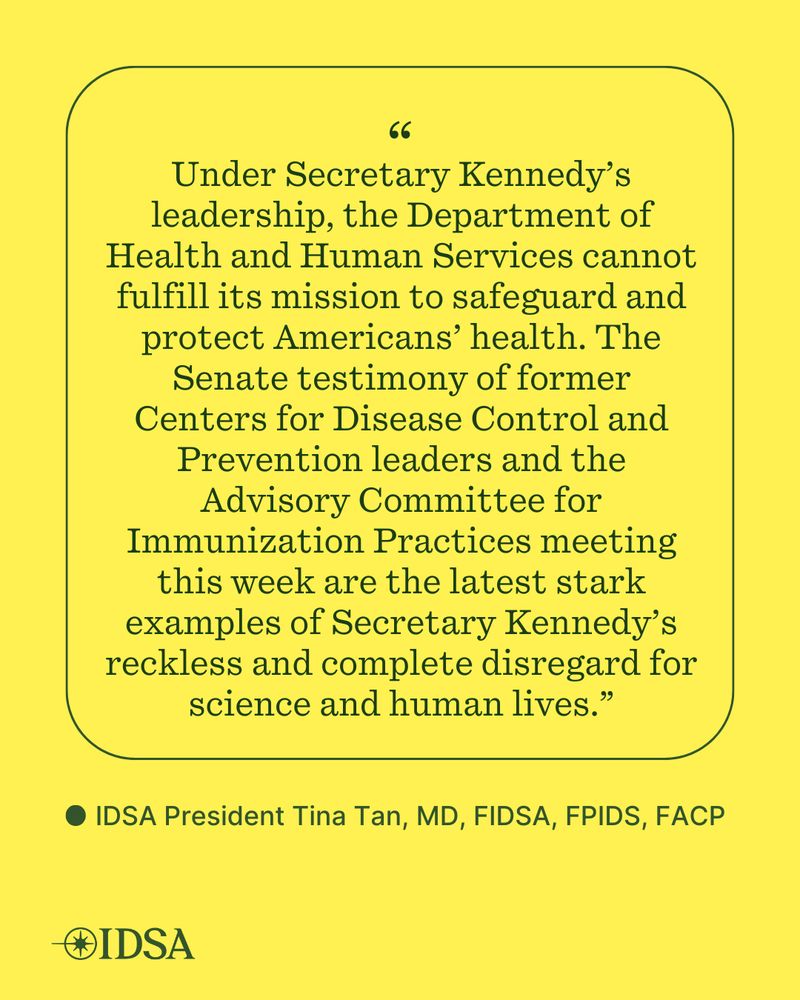 “

Under Secretary Kennedy’s leadership, the Department of Health and Human Services cannot fulfill its mission to safeguard and protect Americans’ health. The Senate testimony of former Centers for Disease Control and Prevention leaders and the Advisory Committee for Immunization Practices meeting this week are the latest stark examples of Secretary Kennedy’s reckless and complete disregard for science and human lives.”

IDSA President Tina Tan, MD, FIDSA, FPIDS, FACP

IDSA